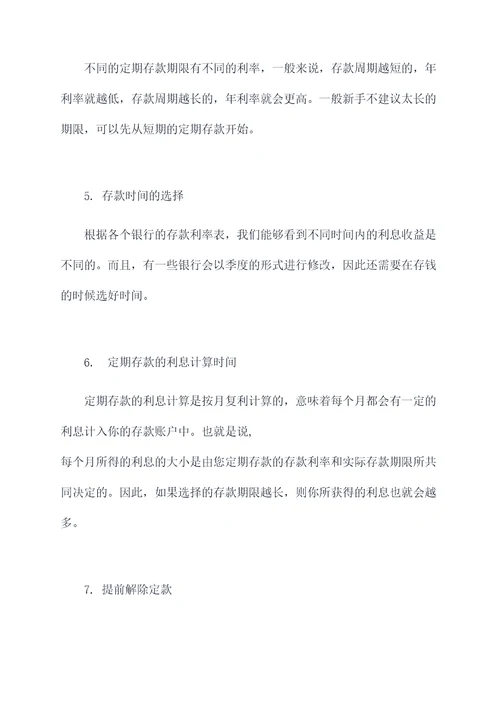 不同的定期存款期限有不同的利率，一般来说，存款周期越短的，年利率就越低，存款周期越长的，年利率就会更高。一般新手不建议太长的期限，可以先从短期的定期存款开始。

5. 存款时间的选择

根据各个银行的存款利率表，我们能够看到不同时间内的利息收益是不同的。而且，有一些银行会以季度的形式进行修改，因此还需要在存钱的时候选好时间。

6. 定期存款的利息计算时间

定期存款的利息计算是按月复利计算的，意味着每个月都会有一定的利息计入你的存款账户中。也就是说，
每个月所得的利息的大小是由您定期存款的存款利率和实际存款期限所共同决定的。因此，如果选择的存款期限越长，则你所获得的利息也就会越多。

7. 提前解除定款